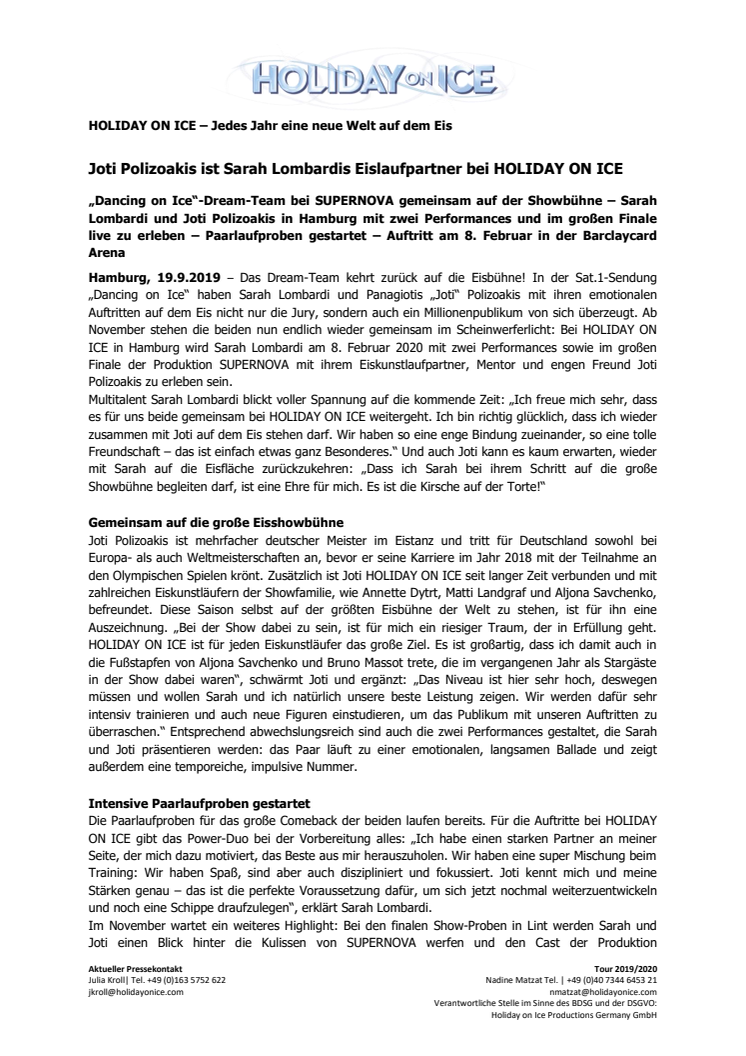 HOLIDAY ON ICE

HOLIDAY ON ICE – Jedes Jahr eine neue Welt auf dem Eis

Joti Polizoakis ist Sarah Lombardis Eislaufpartner bei HOLIDAY ON ICE

„Dancing on Ice"-Dream-Team bei SUPERNOVA gemeinsam auf der Showbühne – Sarah Lombardi und Joti Polizoakis in Hamburg mit zwei Performances und im großen Finale live zu erleben – Paarlaufproben gestartet – Auftritt am 8. Februar in der Barclaycard Arena

Hamburg, 19.9.2019 – Das Dream-Team kehrt zurück auf die Eisbühne! In der Sat.1-Sendung „Dancing on Ice" haben Sarah Lombardi und Panagiotis „Joti" Polizoakis mit ihren emotionalen Auftritten auf dem Eis nicht nur die Jury, sondern auch ein Millionenpublikum von sich überzeugt. Ab November stehen die beiden nun endlich wieder gemeinsam im Scheinwerferlicht: Bei HOLIDAY ON ICE in Hamburg wird Sarah Lombardi am 8. Februar 2020 mit zwei Performances sowie im großen Finale der Produktion SUPERNOVA mit ihrem Eiskunstlaufpartner, Mentor und engen Freund Joti Polizoakis zu erleben sein.
Multitalent Sarah Lombardi blickt voller Spannung auf die kommende Zeit: „Ich freue mich sehr, dass es für uns beide gemeinsam bei HOLIDAY ON ICE weitergeht. Ich bin richtig glücklich, dass ich wieder zusammen mit Joti auf dem Eis stehen darf. Wir haben so eine enge Bindung zueinander, so eine tolle Freundschaft – das ist einfach etwas ganz Besonderes." Und auch Joti kann es kaum erwarten, wieder mit Sarah auf die Eisfläche zurückzukehren: „Dass ich Sarah bei ihrem Schritt auf die große Showbühne begleiten darf, ist eine Ehre für mich. Es ist die Kirsche auf der Torte!"

Gemeinsam auf die große Eisshowbühne
Joti Polizoakis ist mehrfacher deutscher Meister im Eistanz und tritt für Deutschland sowohl bei Europa- als auch Weltmeisterschaften an, bevor er seine Karriere im Jahr 2018 mit der Teilnahme an den Olympischen Spielen krönt. Zusätzlich ist Joti HOLIDAY ON ICE seit langer Zeit verbunden und mit zahlreichen Eiskunstläufern der Showfamilie, wie Annette Dytrt, Matti Landgraf und Aljona Savchenko, befreundet. Diese Saison selbst auf der größten Eisbühne der Welt zu stehen, ist für ihn eine Auszeichnung. „Bei der Show dabei zu sein, ist für mich ein riesiger Traum, der in Erfüllung geht. HOLIDAY ON ICE ist für jeden Eiskunstläufer das große Ziel. Es ist großartig, dass ich damit auch in die Fußstapfen von Aljona Savchenko und Bruno Massot trete, die im vergangenen Jahr als Stargäste in der Show dabei waren", schwärmt Joti und ergänzt: „Das Niveau ist hier sehr hoch, deswegen müssen und wollen Sarah und ich natürlich unsere beste Leistung zeigen. Wir werden dafür sehr intensiv trainieren und auch neue Figuren einstudieren, um das Publikum mit unseren Auftritten zu überraschen." Entsprechend abwechslungsreich sind auch die zwei Performances gestaltet, die Sarah und Joti präsentieren werden: das Paar läuft zu einer emotionalen, langsamen Ballade und zeigt außerdem eine temporeiche, impulsive Nummer.

Intensive Paarlaufproben gestartet
Die Paarlaufproben für das große Comeback der beiden laufen bereits. Für die Auftritte bei HOLIDAY ON ICE gibt das Power-Duo bei der Vorbereitung alles: „Ich habe einen starken Partner an meiner Seite, der mich dazu motiviert, das Beste aus mir herauszuholen. Wir haben eine super Mischung beim Training: Wir haben Spaß, sind aber auch diszipliniert und fokussiert. Joti kennt mich und meine Stärken genau – das ist die perfekte Voraussetzung dafür, um sich jetzt nochmal weiterzuentwickeln und noch eine Schippe draufzulegen", erklärt Sarah Lombardi.
Im November wartet ein weiteres Highlight: Bei den finalen Show-Proben in Lint werden Sarah und Joti einen Blick hinter die Kulissen von SUPERNOVA werfen und den Cast der Produktion

Aktueller Pressekontakt
Julia Kroll| Tel. +49 (0)163 5752 622
jkroll@holidayonice.com

Tour 2019/2020
Nadine Matzat Tel. | +49 (0)40 7344 6453 21
nmatzat@holidayonice.com
Verantwortliche Stelle im Sinne des BDSG und der DSGVO:
Holiday on Ice Productions Germany GmbH